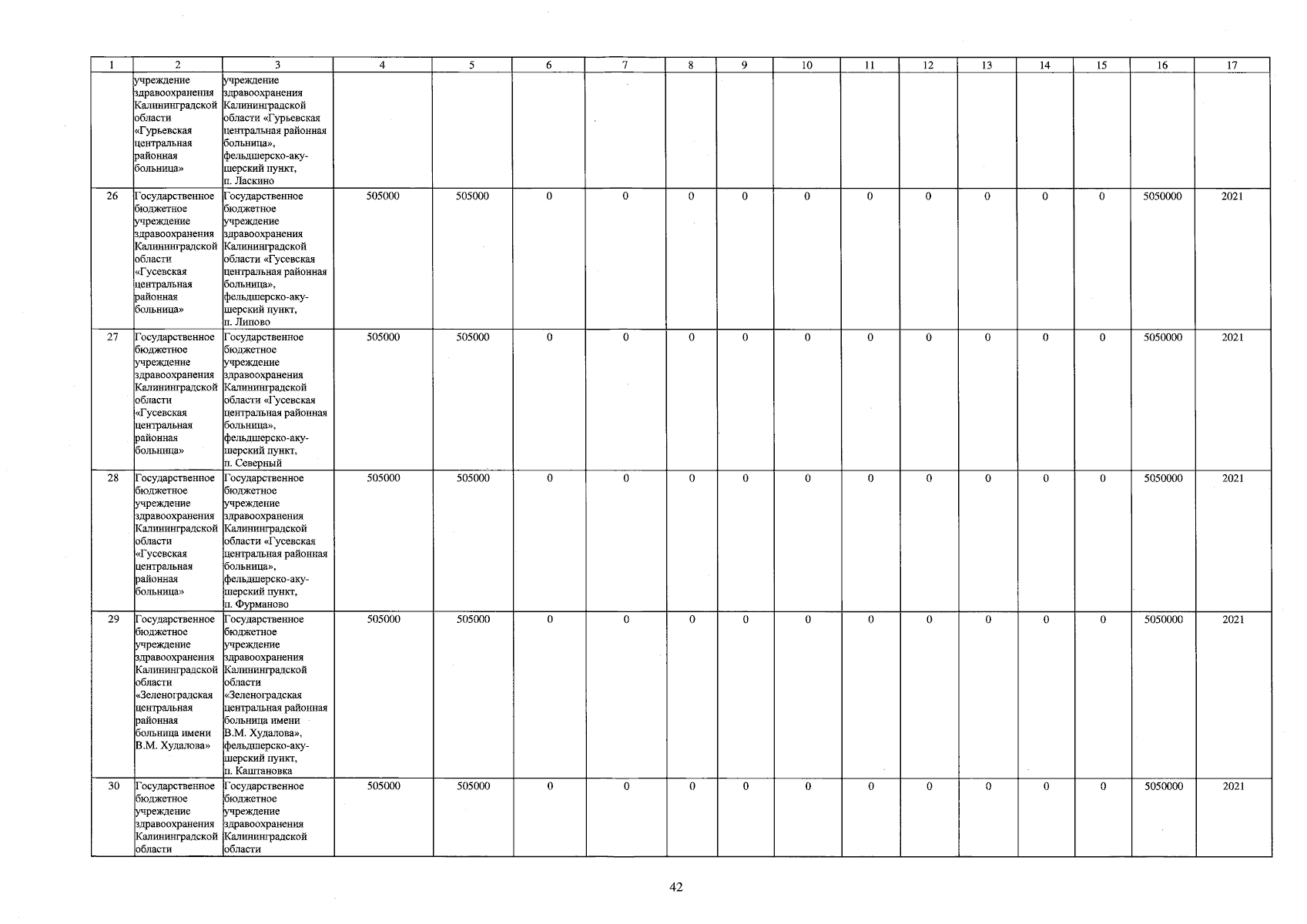 | 1 | 2 | 3 | 4 | 5 | 6 | 7 | 8 | 9 | 10 | 11 | 12 | 13 | 14 | 15 | 16 | 17 |
|---|---|---|---|---|---|---|---|---|---|---|---|---|---|---|---|---|
| | учреждение здравоохранения Калининградской области «Гурьевская центральная районная больница» | учреждение здравоохранения Калининградской области «Гурьевская центральная районная больница», фельдшерско-акушерский пункт, п. Ласкино | | | | | | | | | | | | | | |
| 26 | Государственное бюджетное учреждение здравоохранения Калининградской области «Гусевская центральная районная больница» | Государственное бюджетное учреждение здравоохранения Калининградской области «Гусевская центральная районная больница», фельдшерско-акушерский пункт, п. Липово | 505000 | 505000 | 0 | 0 | 0 | 0 | 0 | 0 | 0 | 0 | 0 | 0 | 5050000 | 2021 |
| 27 | Государственное бюджетное учреждение здравоохранения Калининградской области «Гусевская центральная районная больница» | Государственное бюджетное учреждение здравоохранения Калининградской области «Гусевская центральная районная больница», фельдшерско-акушерский пункт, п. Северный | 505000 | 505000 | 0 | 0 | 0 | 0 | 0 | 0 | 0 | 0 | 0 | 0 | 5050000 | 2021 |
| 28 | Государственное бюджетное учреждение здравоохранения Калининградской области «Гусевская центральная районная больница» | Государственное бюджетное учреждение здравоохранения Калининградской области «Гусевская центральная районная больница», фельдшерско-акушерский пункт, п. Фурманово | 505000 | 505000 | 0 | 0 | 0 | 0 | 0 | 0 | 0 | 0 | 0 | 0 | 5050000 | 2021 |
| 29 | Государственное бюджетное учреждение здравоохранения Калининградской области «Зеленоградская центральная районная больница имени В.М. Худалова» | Государственное бюджетное учреждение здравоохранения Калининградской области «Зеленоградская центральная районная больница имени В.М. Худалова», фельдшерско-акушерский пункт, п. Каштановка | 505000 | 505000 | 0 | 0 | 0 | 0 | 0 | 0 | 0 | 0 | 0 | 0 | 5050000 | 2021 |
| 30 | Государственное бюджетное учреждение здравоохранения Калининградской области | Государственное бюджетное учреждение здравоохранения Калининградской области | 505000 | 505000 | 0 | 0 | 0 | 0 | 0 | 0 | 0 | 0 | 0 | 0 | 5050000 | 2021 |

42